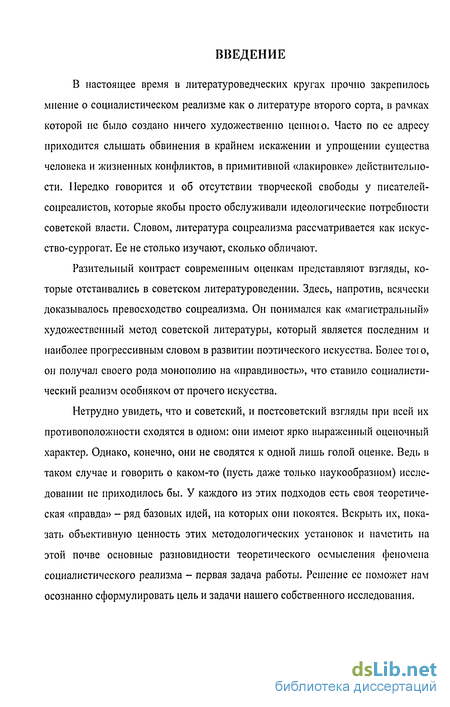 ВВЕДЕНИЕ

В настоящее время в литературоведческих кругах прочно закрепилось мнение о социалистическом реализме как о литературе второго сорта, в рамках которой не было создано ничего художественно ценного. Часто по ее адресу приходится слышать обвинения в крайнем искажении и упрощении существа человека и жизненных конфликтов, в примитивной «лакировке» действительности. Нередко говорится и об отсутствии творческой свободы у писателей-соцреалистов, которые якобы просто обслуживали идеологические потребности советской власти. Словом, литература соцреализма рассматривается как искусство-суррогат. Ее не столько изучают, сколько обличают.

Разительный контраст современным оценкам представляют взгляды, которые отстаивались в советском литературоведении. Здесь, напротив, всячески доказывалось превосходство соцреализма. Он понимался как «магистральный» художественный метод советской литературы, который является последним и наиболее прогрессивным словом в развитии поэтического искусства. Более того, он получал своего рода монополию на «правдивость», что ставило социалистический реализм особняком от прочего искусства.

Нетрудно увидеть, что и советский, и постсоветский взгляды при всей их противоположности сходятся в одном: они имеют ярко выраженный оценочный характер. Однако, конечно, они не сводятся к одной лишь голой оценке. Ведь в таком случае и говорить о каком-то (пусть даже только наукообразном) исследовании не приходилось бы. У каждого из этих подходов есть своя теоретическая «правда» – ряд базовых идей, на которых они покоятся. Вскрыть их, показать объективную ценность этих методологических установок и наметить на этой почве основные разновидности теоретического осмысления феномена социалистического реализма – первая задача работы. Решение ее поможет нам осознанно сформулировать цель и задачи нашего собственного исследования.

dsLib.net
библиотека диссертаций